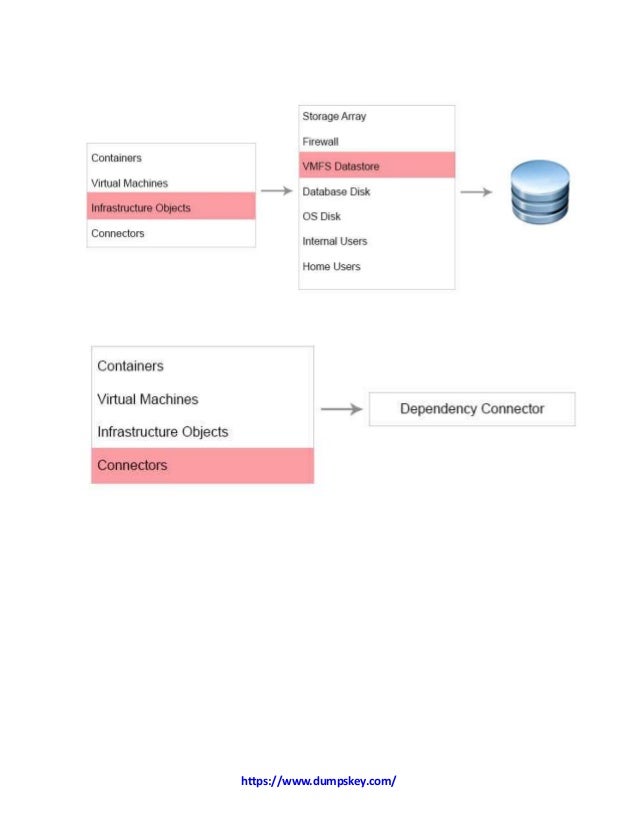 Containers
Virtual Machines
Infrastructure Objects
Connectors

Storage Array
Firewall
VMFS Datastore
Database Disk
OS Disk
Internal Users
Home Users

Containers
Virtual Machines
Infrastructure Objects
Connectors

Dependency Connector

https://www.dumpskey.com/